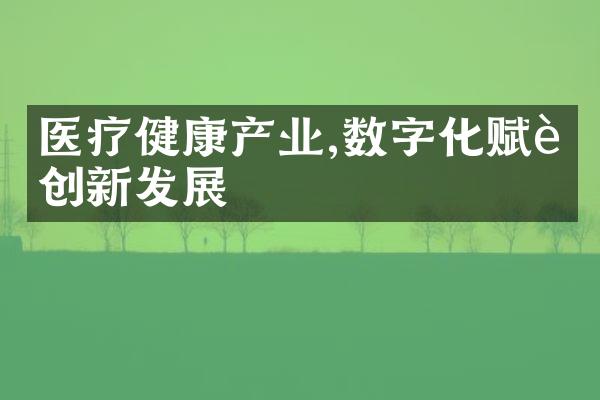 医疗健康产业,数字化赋è创新发展